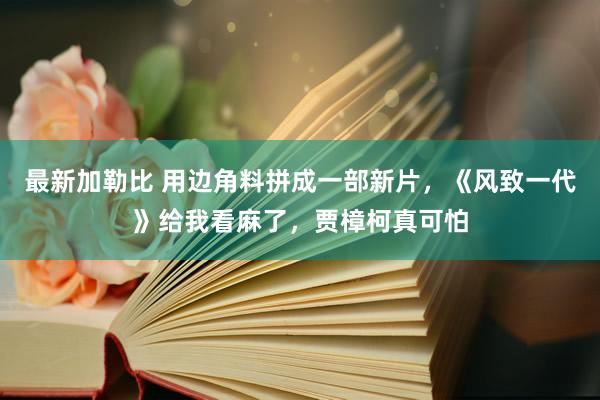 最新加勒比 用边角料拼成一部新片，《风致一代》给我看麻了，贾樟柯真可怕